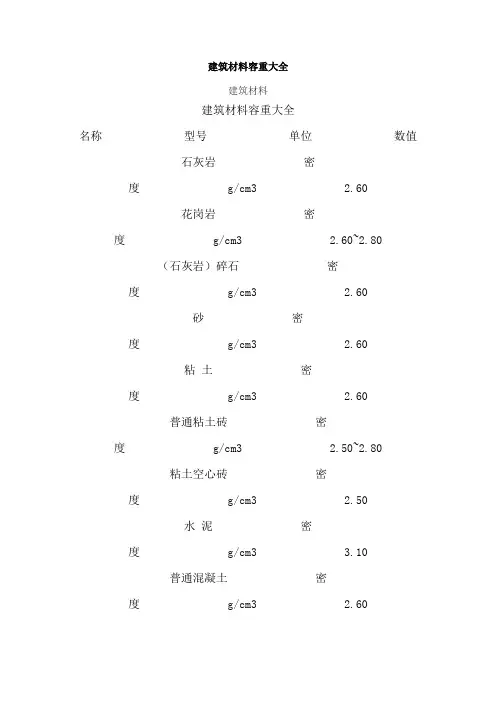 建筑材料容重大全

建筑材料

建筑材料容重大全

名称 型号 单位 数值

石灰岩 密

度 g/cm3 2.60

花岗岩 密

度 g/cm3 2.60~2.80

（石灰岩）碎石 密

度 g/cm3 2.60

砂 密

度 g/cm3 2.60

粘 土 密

度 g/cm3 2.60

普通粘土砖 密

度 g/cm3 2.50~2.80

粘土空心砖 密

度 g/cm3 2.50

水 泥 密

度 g/cm3 3.10

普通混凝土 密

度 g/cm3 2.60